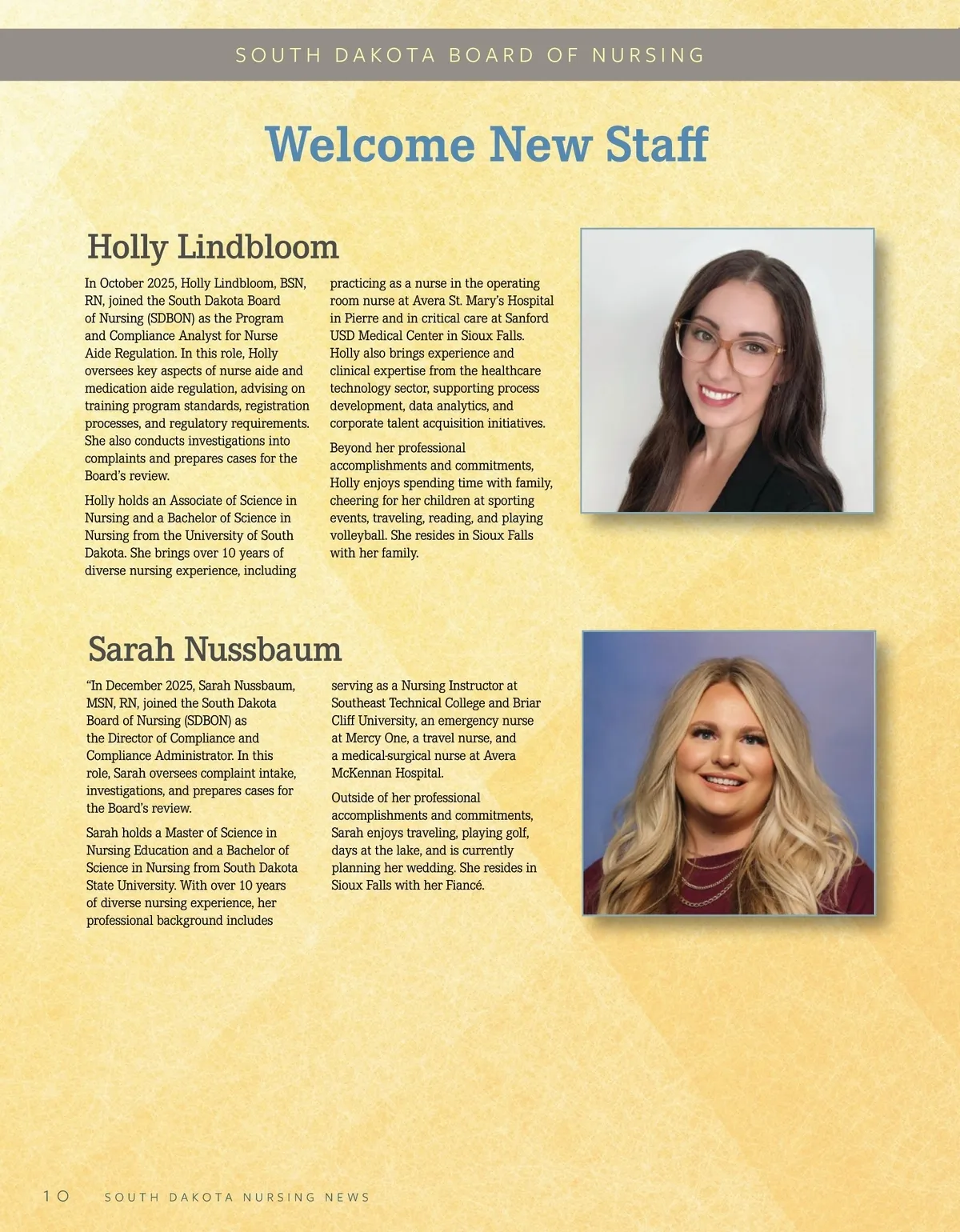 SOUTH DAKOTA BOARD OF NURSING

Welcome New Staff

Holly Lindbloom

In October 2025, Holly Lindbloom, BSN, RN, joined the South Dakota Board of Nursing (SDBON) as the Program and Compliance Analyst for Nurse Aide Regulation. In this role, Holly oversees key aspects of nurse aide and medication aide regulation, advising on training program standards, registration processes, and regulatory requirements. She also conducts investigations into complaints and prepares cases for the Board's review.

Holly holds an Associate of Science in Nursing and a Bachelor of Science in Nursing from the University of South Dakota. She brings over 10 years of diverse nursing experience, including practicing as a nurse in the operating room nurse at Avera St. Mary's Hospital in Pierre and in critical care at Sanford USD Medical Center in Sioux Falls. Holly also brings experience and clinical expertise from the healthcare technology sector, supporting process development, data analytics, and corporate talent acquisition initiatives.

Beyond her professional accomplishments and commitments, Holly enjoys spending time with family, cheering for her children at sporting events, traveling, reading, and playing volleyball. She resides in Sioux Falls with her family.

Sarah Nussbaum

"In December 2025, Sarah Nussbaum, MSN, RN, joined the South Dakota Board of Nursing (SDBON) as the Director of Compliance and Compliance Administrator. In this role, Sarah oversees complaint intake, investigations, and prepares cases for the Board's review.

Sarah holds a Master of Science in Nursing Education and a Bachelor of Science in Nursing from South Dakota State University. With over 10 years of diverse nursing experience, her professional background includes serving as a Nursing Instructor at Southeast Technical College and Briar Cliff University, an emergency nurse at Mercy One, a travel nurse, and a medical-surgical nurse at Avera McKennan Hospital.

Outside of her professional accomplishments and commitments, Sarah enjoys traveling, playing golf, days at the lake, and is currently planning her wedding. She resides in Sioux Falls with her Fiancé.

10 SOUTH DAKOTA NURSING NEWS